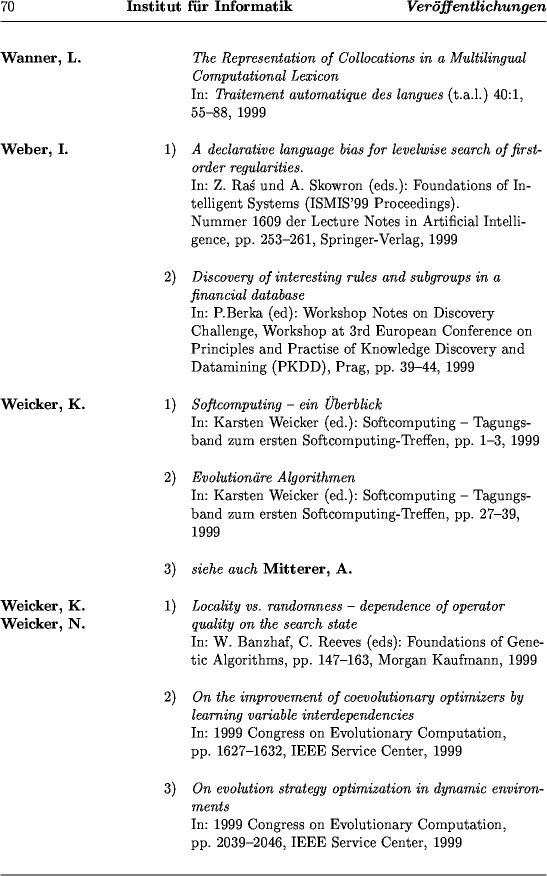 70 Institut für Informatik Veröffentlichungen

Wanner, L.

The Representation of Collocations in a Multilingual Computational Lexicon
In: Traitement automatique des langues (t.a.l.) 40:1, 55–88, 1999

Weber, I.

1) A declarative language bias for levelwise search of first-order regularities.
In: Z. Raś und A. Skowron (eds.): Foundations of Intelligent Systems (ISMIS'99 Proceedings).
Nummer 1609 der Lecture Notes in Artificial Intelligence, pp. 253–261, Springer-Verlag, 1999

2) Discovery of interesting rules and subgroups in a financial database
In: P.Berka (ed): Workshop Notes on Discovery Challenge, Workshop at 3rd European Conference on Principles and Practise of Knowledge Discovery and Datamining (PKDD), Prag, pp. 39–44, 1999

Weicker, K.

1) Softcomputing – ein Überblick
In: Karsten Weicker (ed.): Softcomputing – Tagungsband zum ersten Softcomputing-Treffen, pp. 1–3, 1999

2) Evolutionäre Algorithmen
In: Karsten Weicker (ed.): Softcomputing – Tagungsband zum ersten Softcomputing-Treffen, pp. 27–39, 1999

3) siehe auch Mitterer, A.

Weicker, K.
Weicker, N.

1) Locality vs. randomness – dependence of operator quality on the search state
In: W. Banzhaf, C. Reeves (eds): Foundations of Genetic Algorithms, pp. 147–163, Morgan Kaufmann, 1999

2) On the improvement of coevolutionary optimizers by learning variable interdependencies
In: 1999 Congress on Evolutionary Computation, pp. 1627–1632, IEEE Service Center, 1999

3) On evolution strategy optimization in dynamic environments
In: 1999 Congress on Evolutionary Computation, pp. 2039–2046, IEEE Service Center, 1999